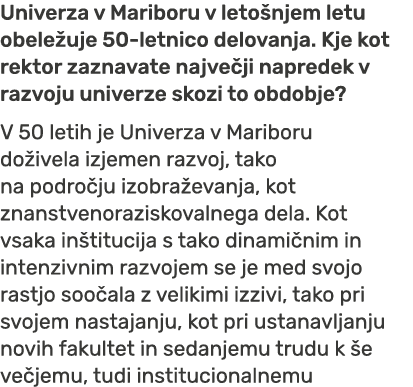 Univerza v Mariboru v letošnjem letu obeležuje 50-letnico delovanja. Kje kot rektor zaznavate največji napredek v razvoju univerze skozi to obdobje?

V 50 letih je Univerza v Mariboru doživela izjemen razvoj, tako na področju izobraževanja, kot znanstvenoraziskovalnega dela. Kot vsaka inštitucija s tako dinamičnim in intenzivnim razvojem se je med svojo rastjo soočala z velikimi izzivi, tako pri svojem nastajanju, kot pri ustanavljanju novih fakultet in sedanjemu trudu k še večjemu, tudi institucionalnemu